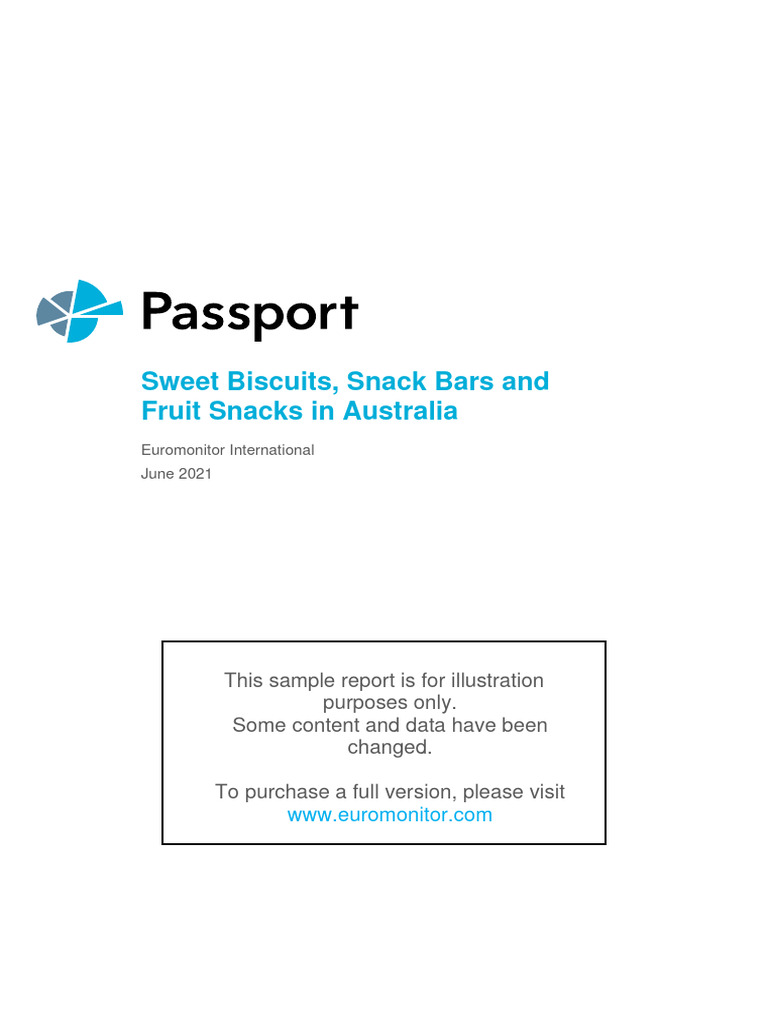 Passport

Sweet Biscuits, Snack Bars and Fruit Snacks in Australia

Euromonitor International
June 2021

This sample report is for illustration purposes only.
Some content and data have been changed.

To purchase a full version, please visit www.euromonitor.com